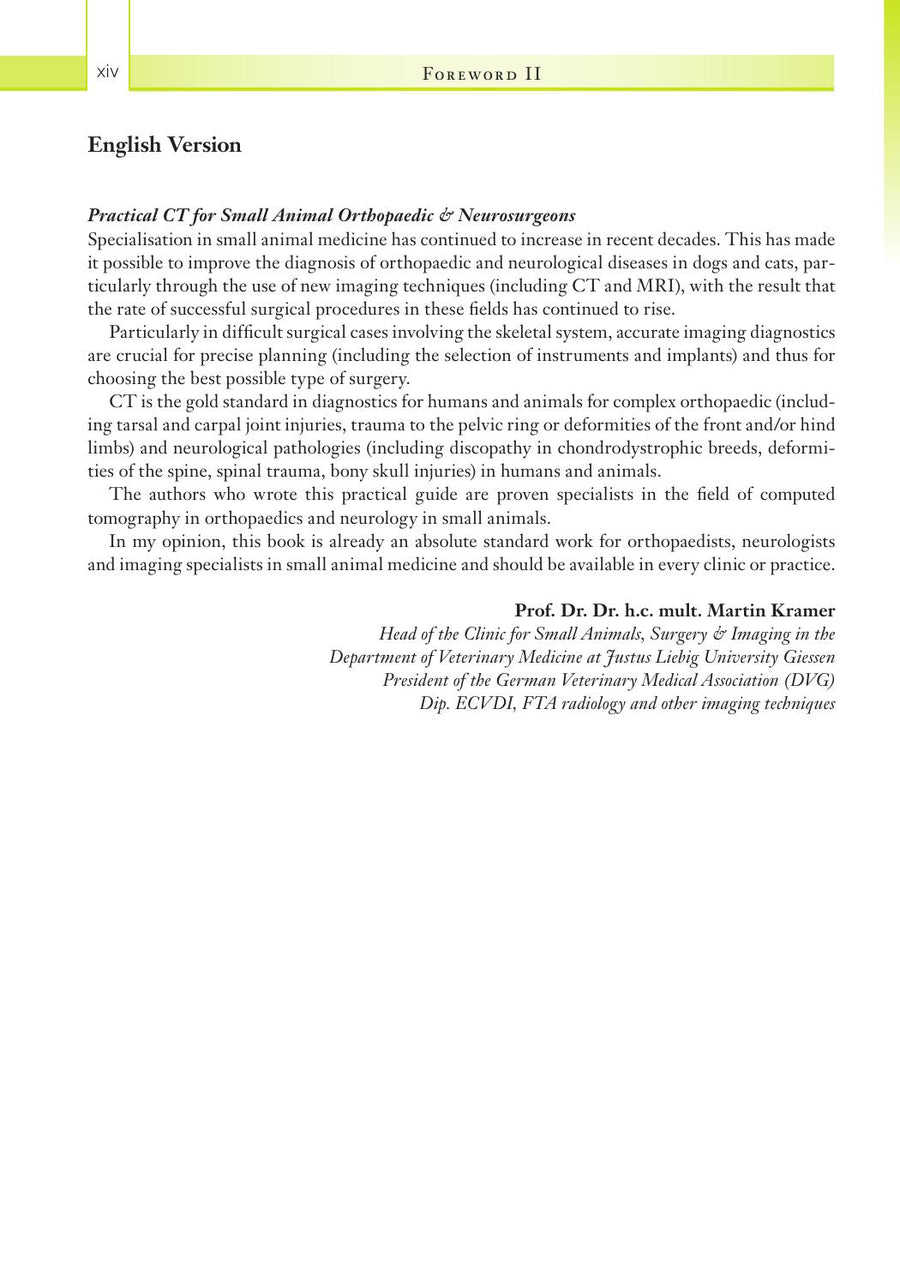 xiv

Foreword II

English Version

Practical CT for Small Animal Orthopaedic & Neurosurgeons
Specialisation in small animal medicine has continued to increase in recent decades. This has made it possible to improve the diagnosis of orthopaedic and neurological diseases in dogs and cats, particularly through the use of new imaging techniques (including CT and MRI), with the result that the rate of successful surgical procedures in these fields has continued to rise.

Particularly in difficult surgical cases involving the skeletal system, accurate imaging diagnostics are crucial for precise planning (including the selection of instruments and implants) and thus for choosing the best possible type of surgery.

CT is the gold standard in diagnostics for humans and animals for complex orthopaedic (including tarsal and carpal joint injuries, trauma to the pelvic ring or deformities of the front and/or hind limbs) and neurological pathologies (including discopathy in chondrodystrophic breeds, deformities of the spine, spinal trauma, bony skull injuries) in humans and animals.

The authors who wrote this practical guide are proven specialists in the field of computed tomography in orthopaedics and neurology in small animals.

In my opinion, this book is already an absolute standard work for orthopaedists, neurologists and imaging specialists in small animal medicine and should be available in every clinic or practice.

Prof. Dr. Dr. h.c. mult. Martin Kramer
Head of the Clinic for Small Animals, Surgery & Imaging in the
Department of Veterinary Medicine at Justus Liebig University Giessen
President of the German Veterinary Medical Association (DVG)
Dip. ECVDI, FTA radiology and other imaging techniques